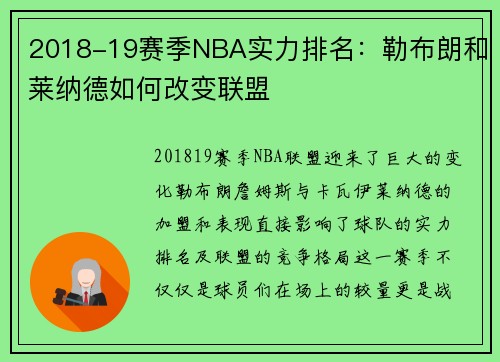 2018-19赛季NBA实力排名：勒布朗和莱纳德如何改变联盟

201819赛季NBA联盟迎来了巨大的变化勒布朗詹姆斯与卡瓦伊莱纳德的加盟和表现直接影响了球队的实力排名及联盟的竞争格局这一赛季不仅仅是球员们在场上的较量更是战